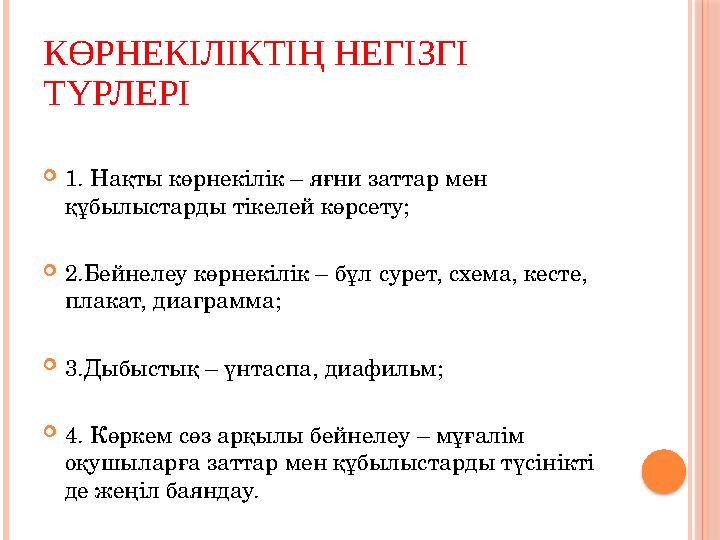 КӨРНЕКІЛІКТІҢ НЕГІЗГІ ТҮРЛЕРІ

1. Нақты көрнекілік – яғни заттар мен құбылыстарды тікелей көрсету;

2.Бейнелеу көрнекілік – бұл сурет, схема, кесте, плакат, диаграмма;

3.Дыбыстық – үнтаспа, диафильм;

4. Көркем сөз арқылы бейнелеу – мұғалім оқушыларға заттар мен құбылыстарды түсінікті де жеңіл баяндау.